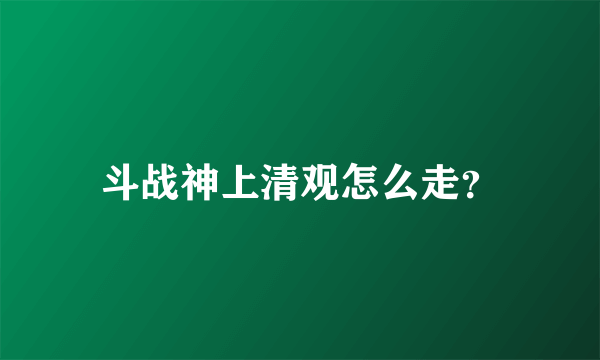 斗战神上清观怎么走?